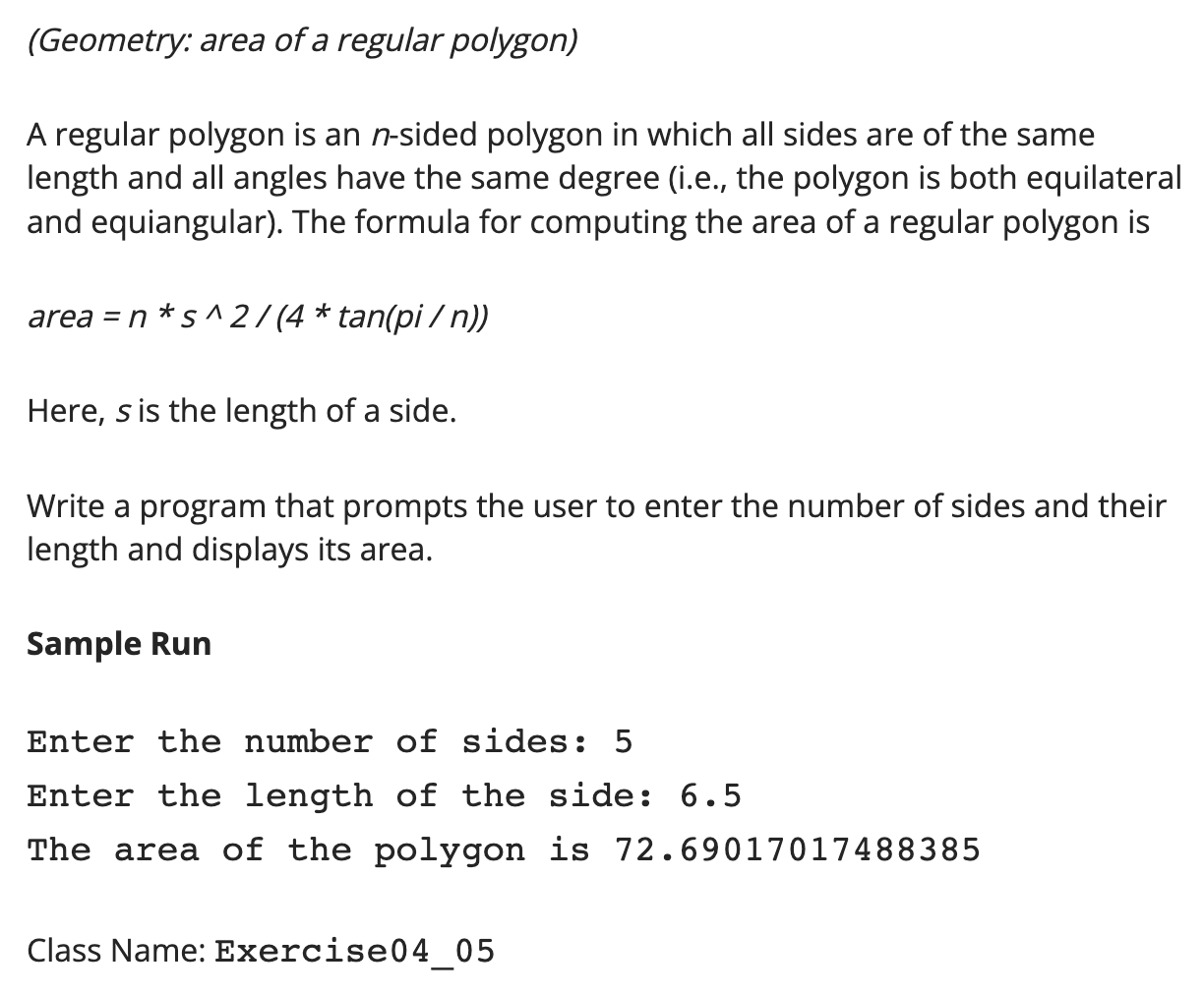 (Geometry: area of a regular polygon)

A regular polygon is an n-sided polygon in which all sides are of the same length and all angles have the same degree (i.e., the polygon is both equilateral and equiangular). The formula for computing the area of a regular polygon is

area = n * s ^ 2 / (4 * tan(pi / n))

Here, s is the length of a side.

Write a program that prompts the user to enter the number of sides and their length and displays its area.

Sample Run

Enter the number of sides: 5
Enter the length of the side: 6.5
The area of the polygon is 72.69017017488385

Class Name: Exercise04_05